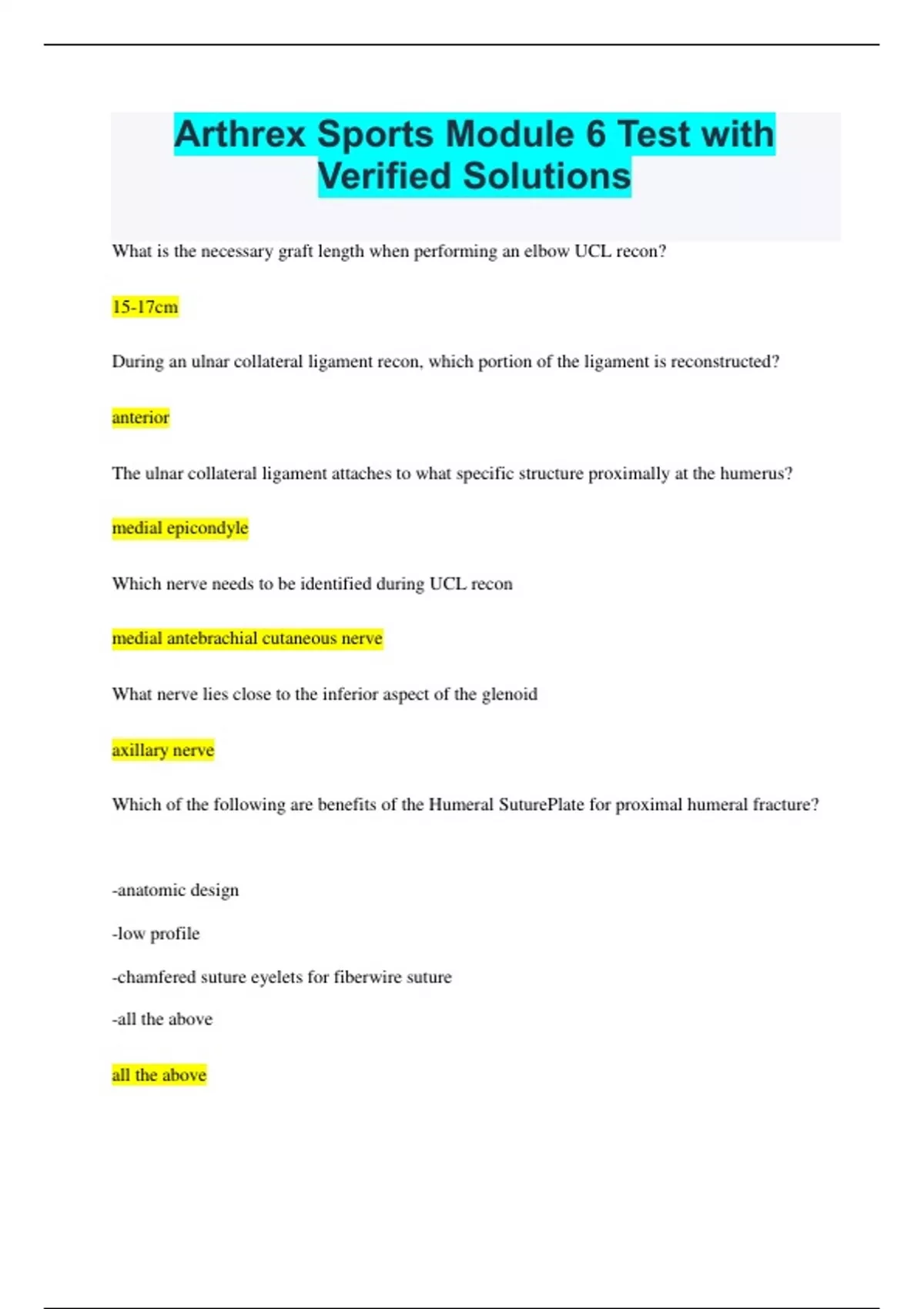 Arthrex Sports Module 6 Test with Verified Solutions

What is the necessary graft length when performing an elbow UCL recon?

15-17cm

During an ulnar collateral ligament recon, which portion of the ligament is reconstructed?

anterior

The ulnar collateral ligament attaches to what specific structure proximally at the humerus?

medial epicondyle

Which nerve needs to be identified during UCL recon

medial antebrachial cutaneous nerve

What nerve lies close to the inferior aspect of the glenoid

axillary nerve

Which of the following are benefits of the Humeral SuturePlate for proximal humeral fracture?

-anatomic design

-low profile

-chamfered suture eyelets for fiberwire suture

-all the above

all the above